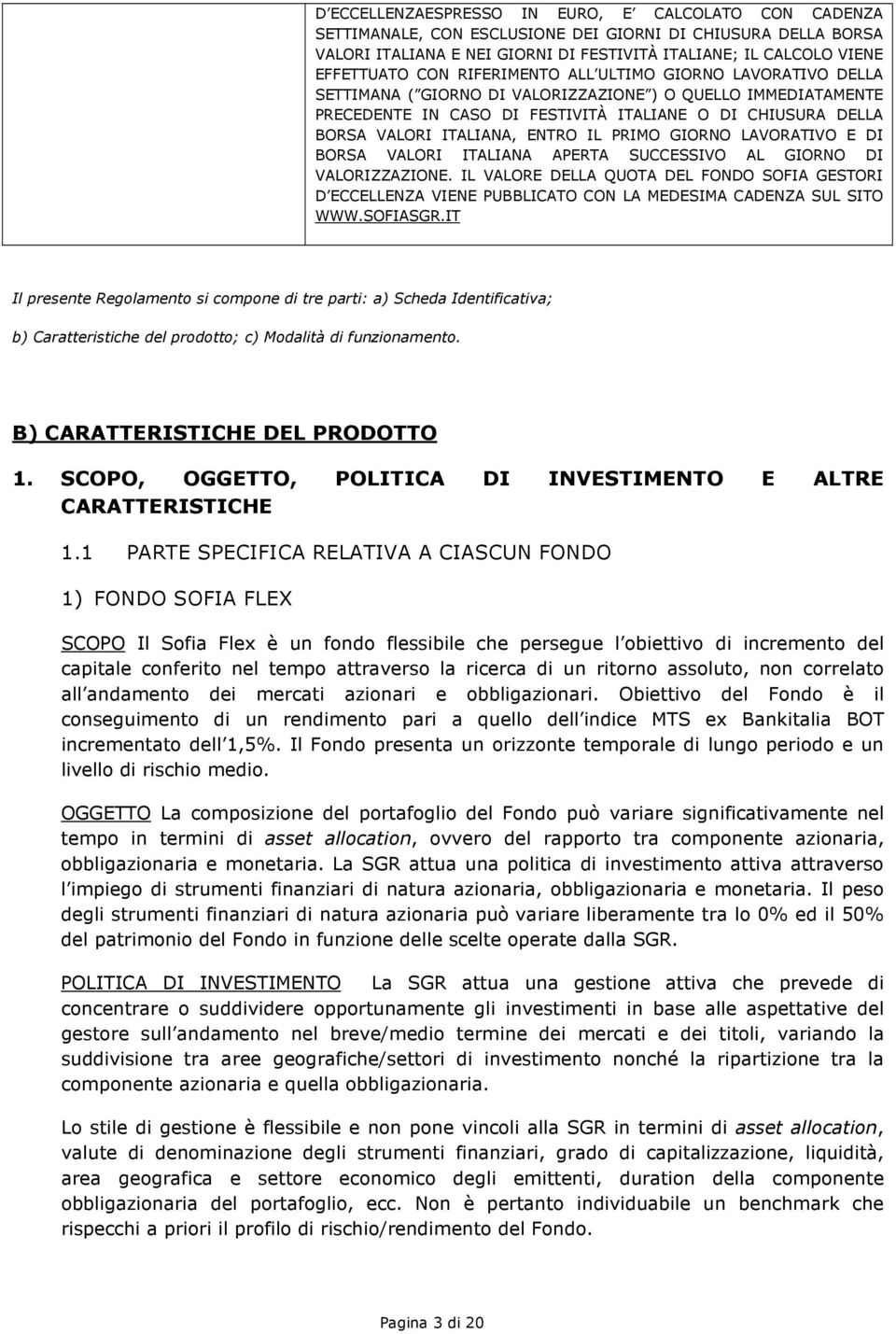 D ECCELLENZAESPRESSO IN EURO, E CALCOLATO CON CADENZA SETTIMANALE, CON ESCLUSIONE DEI GIORNI DI CHIUSURA DELLA BORSA VALORI ITALIANA E NEI GIORNI DI FESTIVITÀ ITALIANE; IL CALCOLO VIENE EFFETTUATO CON RIFERIMENTO ALL ULTIMO GIORNO LAVORATIVO DELLA SETTIMANA ( GIORNO DI VALORIZZAZIONE ) O QUELLO IMMEDIATAMENTE PRECEDENTE IN CASO DI FESTIVITÀ ITALIANE O DI CHIUSURA DELLA BORSA VALORI ITALIANA, ENTRO IL PRIMO GIORNO LAVORATIVO E DI BORSA VALORI ITALIANA APERTA SUCCESSIVO AL GIORNO DI VALORIZZAZIONE. IL VALORE DELLA QUOTA DEL FONDO SOFIA GESTORI D ECCELLENZA VIENE PUBBLICATO CON LA MEDESIMA CADENZA SUL SITO WWW.SOFIASGR.IT

Il presente Regolamento si compone di tre parti: a) Scheda Identificativa; b) Caratteristiche del prodotto; c) Modalità di funzionamento.

B) CARATTERISTICHE DEL PRODOTTO

1. SCOPO, OGGETTO, POLITICA DI INVESTIMENTO E ALTRE CARATTERISTICHE

1.1 PARTE SPECIFICA RELATIVA A CIASCUN FONDO

1) FONDO SOFIA FLEX

SCOPO Il Sofia Flex è un fondo flessibile che persegue l obiettivo di incremento del capitale conferito nel tempo attraverso la ricerca di un ritorno assoluto, non correlato all andamento dei mercati azionari e obbligazionari. Obiettivo del Fondo è il conseguimento di un rendimento pari a quello dell indice MTS ex Bankitalia BOT incrementato dell 1,5%. Il Fondo presenta un orizzonte temporale di lungo periodo e un livello di rischio medio.

OGGETTO La composizione del portafoglio del Fondo può variare significativamente nel tempo in termini di asset allocation, ovvero del rapporto tra componente azionaria, obbligazionaria e monetaria. La SGR attua una politica di investimento attiva attraverso l impiego di strumenti finanziari di natura azionaria, obbligazionaria e monetaria. Il peso degli strumenti finanziari di natura azionaria può variare liberamente tra lo 0% ed il 50% del patrimonio del Fondo in funzione delle scelte operate dalla SGR.

POLITICA DI INVESTIMENTO La SGR attua una gestione attiva che prevede di concentrare o suddividere opportunamente gli investimenti in base alle aspettative del gestore sull andamento nel breve/medio termine dei mercati e dei titoli, variando la suddivisione tra aree geografiche/settori di investimento nonché la ripartizione tra la componente azionaria e quella obbligazionaria.

Lo stile di gestione è flessibile e non pone vincoli alla SGR in termini di asset allocation, valute di denominazione degli strumenti finanziari, grado di capitalizzazione, liquidità, area geografica e settore economico degli emittenti, duration della componente obbligazionaria del portafoglio, ecc. Non è pertanto individuabile un benchmark che rispecchi a priori il profilo di rischio/rendimento del Fondo.

Pagina 3 di 20